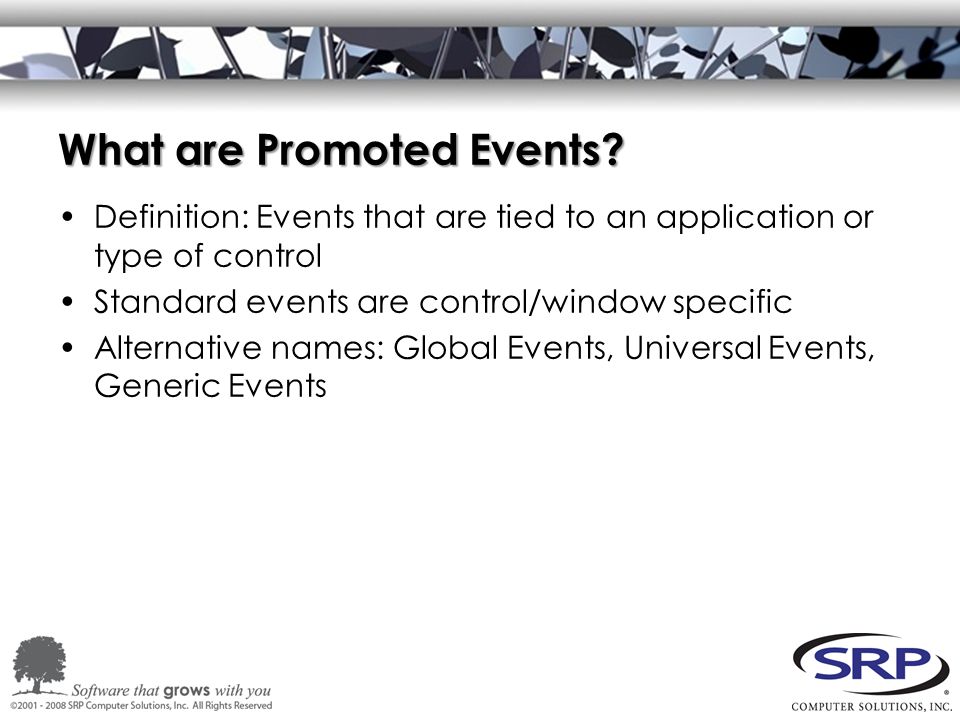 What are Promoted Events?

• Definition: Events that are tied to an application or type of control
• Standard events are control/window specific
• Alternative names: Global Events, Universal Events, Generic Events

Software that grows with you
©2001 - 2008 SRP Computer Solutions, Inc. All Rights Reserved

SRP®
COMPUTER SOLUTIONS, INC.